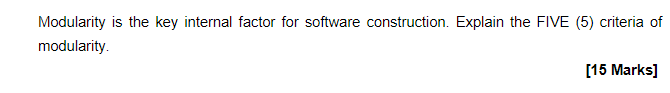 Modularity is the key internal factor for software construction. Explain the FIVE (5) criteria of modularity.

[15 Marks]